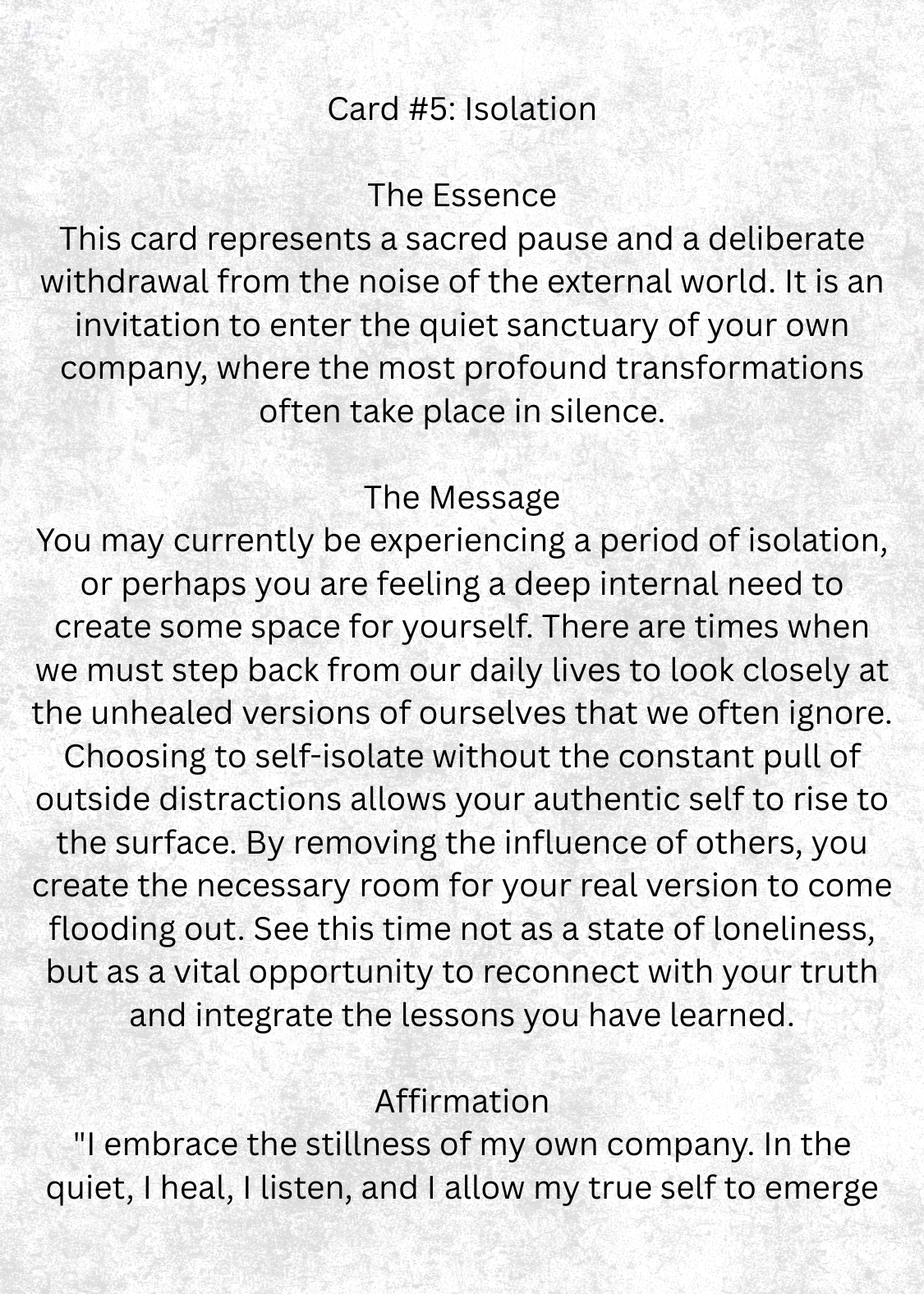 Card #5: Isolation

The Essence
This card represents a sacred pause and a deliberate withdrawal from the noise of the external world. It is an invitation to enter the quiet sanctuary of your own company, where the most profound transformations often take place in silence.

The Message
You may currently be experiencing a period of isolation, or perhaps you are feeling a deep internal need to create some space for yourself. There are times when we must step back from our daily lives to look closely at the unhealed versions of ourselves that we often ignore. Choosing to self-isolate without the constant pull of outside distractions allows your authentic self to rise to the surface. By removing the influence of others, you create the necessary room for your real version to come flooding out. See this time not as a state of loneliness, but as a vital opportunity to reconnect with your truth and integrate the lessons you have learned.

Affirmation
"I embrace the stillness of my own company. In the quiet, I heal, I listen, and I allow my true self to emerge